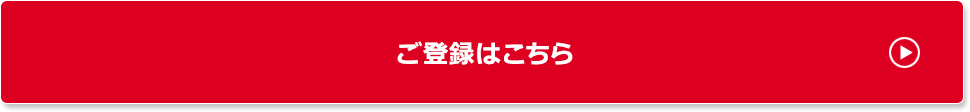 ご登録はこちら